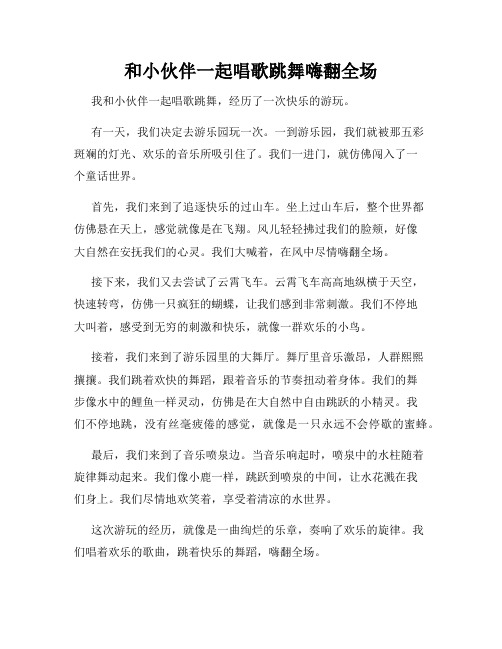 和小伙伴一起唱歌跳舞嗨翻全场

我和小伙伴一起唱歌跳舞，经历了一次快乐的游玩。

有一天，我们决定去游乐园玩一次。一到游乐园，我们就被那五彩斑斓的灯光、欢乐的音乐所吸引住了。我们一进门，就仿佛闯入了一个童话世界。

首先，我们来到了追逐快乐的过山车。坐上过山车后，整个世界都仿佛悬在天上，感觉就像是在飞翔。风儿轻轻拂过我们的脸颊，好像大自然在安抚我们的心灵。我们大喊着，在风中尽情嗨翻全场。

接下来，我们又去尝试了云霄飞车。云霄飞车高高地纵横于天空，快速转弯，仿佛一只疯狂的蝴蝶，让我们感到非常刺激。我们不停地大叫着，感受到无穷的刺激和快乐，就像一群欢乐的小鸟。

接着，我们来到了游乐园里的大舞厅。舞厅里音乐激昂，人群熙熙攘攘。我们跳着欢快的舞蹈，跟着音乐的节奏扭动着身体。我们的舞步像水中的鲤鱼一样灵动，仿佛是在大自然中自由跳跃的小精灵。我们不停地跳，没有丝毫疲倦的感觉，就像是一只永远不会停歇的蜜蜂。

最后，我们来到了音乐喷泉边。当音乐响起时，喷泉中的水柱随着旋律舞动起来。我们像小鹿一样，跳跃到喷泉的中间，让水花溅在我们身上。我们尽情地欢笑着，享受着清凉的水世界。

这次游玩的经历，就像是一曲绚烂的乐章，奏响了欢乐的旋律。我们唱着欢乐的歌曲，跳着快乐的舞蹈，嗨翻全场。